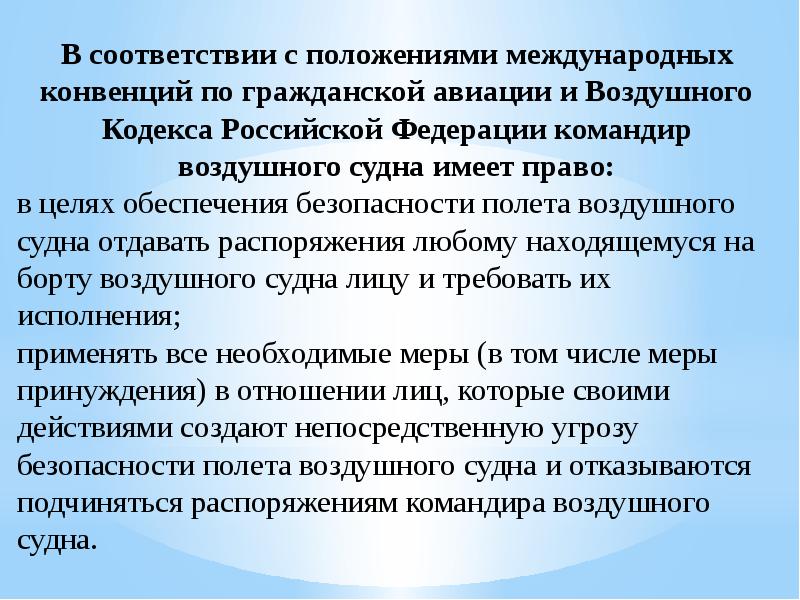 В соответствии с положениями международных конвенций по гражданской авиации и Воздушного Кодекса Российской Федерации командир воздушного судна имеет право:
в целях обеспечения безопасности полета воздушного судна отдавать распоряжения любому находящемуся на борту воздушного судна лицу и требовать их исполнения;
применять все необходимые меры (в том числе меры принуждения) в отношении лиц, которые своими действиями создают непосредственную угрозу безопасности полета воздушного судна и отказываются подчиняться распоряжениям командира воздушного судна.